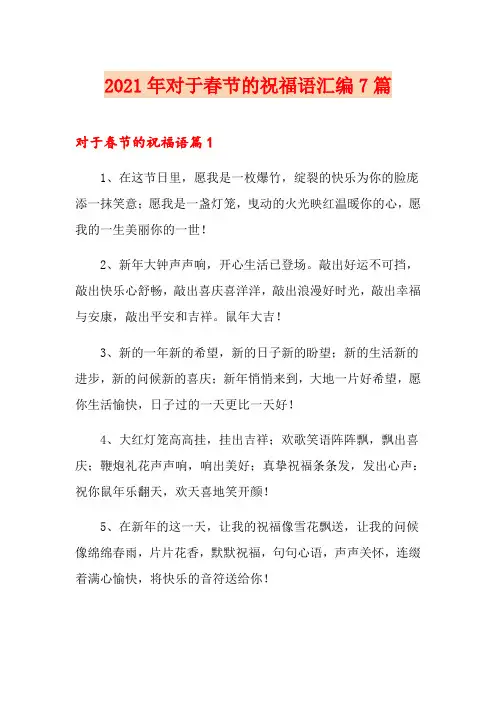 2021年对于春节的祝福语汇编7篇

对于春节的祝福语篇1

1、在这节日里，愿我是一枚爆竹，绽裂的快乐为你的脸庞添一抹笑意；愿我是一盏灯笼，曳动的火光映红温暖你的心，愿我的一生美丽你的一世！

2、新年大钟声声响，开心生活已登场。敲出好运不可挡，敲出快乐心舒畅，敲出喜庆喜洋洋，敲出浪漫好时光，敲出幸福与安康，敲出平安和吉祥。鼠年大吉！

3、新的一年新的希望，新的日子新的盼望；新的生活新的进步，新的问候新的喜庆；新年悄悄来到，大地一片好希望，愿你生活愉快，日子过的一天更比一天好！

4、大红灯笼高高挂，挂出吉祥；欢歌笑语阵阵飘，飘出喜庆；鞭炮礼花声声响，响出美好；真挚祝福条条发，发出心声：祝你鼠年乐翻天，欢天喜地笑开颜！

5、在新年的这一天，让我的祝福像雪花飘送，让我的问候像绵绵春雨，片片花香，默默祝福，句句心语，声声关怀，连缀着满心愉快，将快乐的音符送给你！